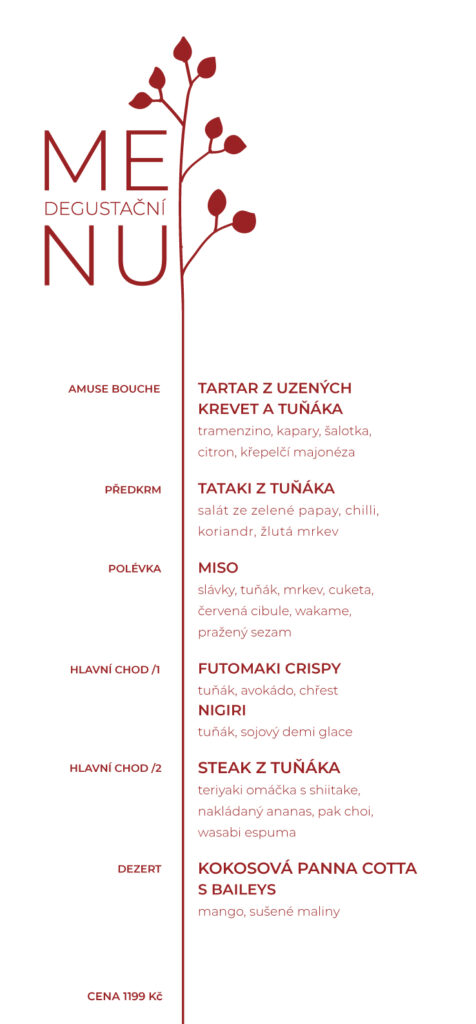 ME
DEGUSTAČNÍ
NU

AMUSE BOUCHE
TARTAR Z UZENÝCH KREVET A TUŇÁKA
tramenzino, kapary, šalotka, citron, křepelčí majonéza

PŘEDKRM
TATAKI Z TUŇÁKA
salát ze zelené papay, chilli, koriandr, žlutá mrkev

POLÉVKA
MISO
slávky, tuňák, mrkev, cuketa, červená cibule, wakame, pražený sezam

HLAVNÍ CHOD /1
FUTOMAKI CRISPY
tuňák, avokádo, chřest
NIGIRI
tuňák, sojový demi glace

HLAVNÍ CHOD /2
STEAK Z TUŇÁKA
teriyaki omáčka s shiitake, nakládaný ananas, pak choi, wasabi espuma

DEZERT
KOKOSOVÁ PANNA COTTA S BAILEYS
mango, sušené maliny

CENA 1199 Kč